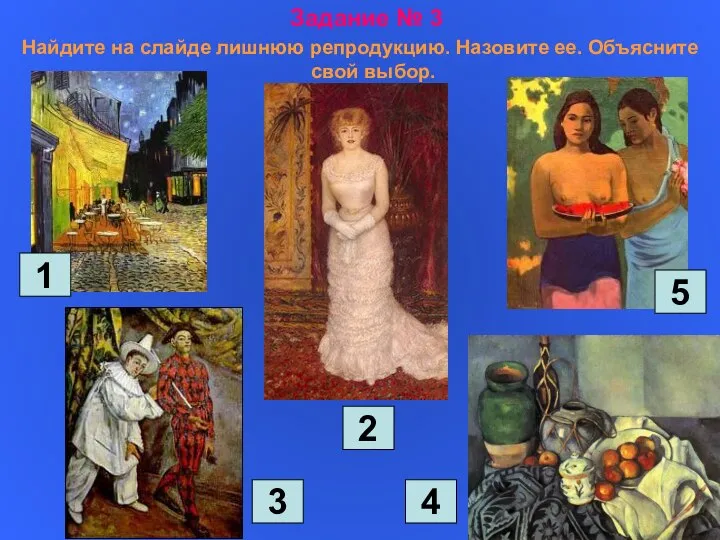 Задание № 3
Найдите на слайде лишнюю репродукцию. Назовите ее. Объясните свой выбор.

1

2

5

3

4